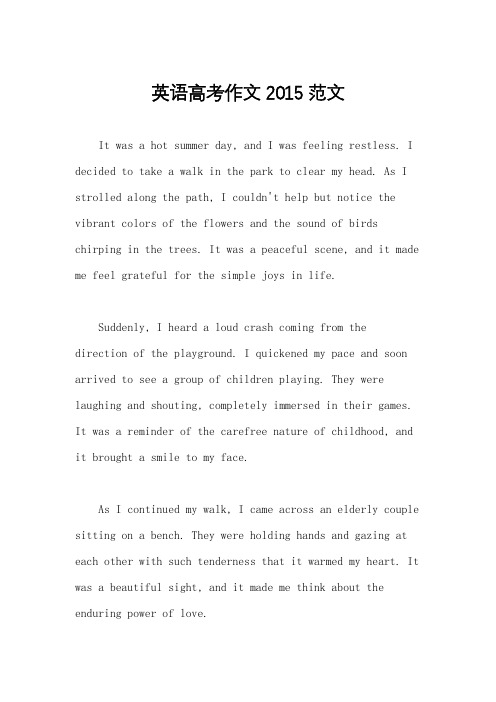 英语高考作文 2015 范文

It was a hot summer day, and I was feeling restless. I decided to take a walk in the park to clear my head. As I strolled along the path, I couldn't help but notice the vibrant colors of the flowers and the sound of birds chirping in the trees. It was a peaceful scene, and it made me feel grateful for the simple joys in life.

Suddenly, I heard a loud crash coming from the direction of the playground. I quickened my pace and soon arrived to see a group of children playing. They were laughing and shouting, completely immersed in their games. It was a reminder of the carefree nature of childhood, and it brought a smile to my face.

As I continued my walk, I came across an elderly couple sitting on a bench. They were holding hands and gazing at each other with such tenderness that it warmed my heart. It was a beautiful sight, and it made me think about the enduring power of love.